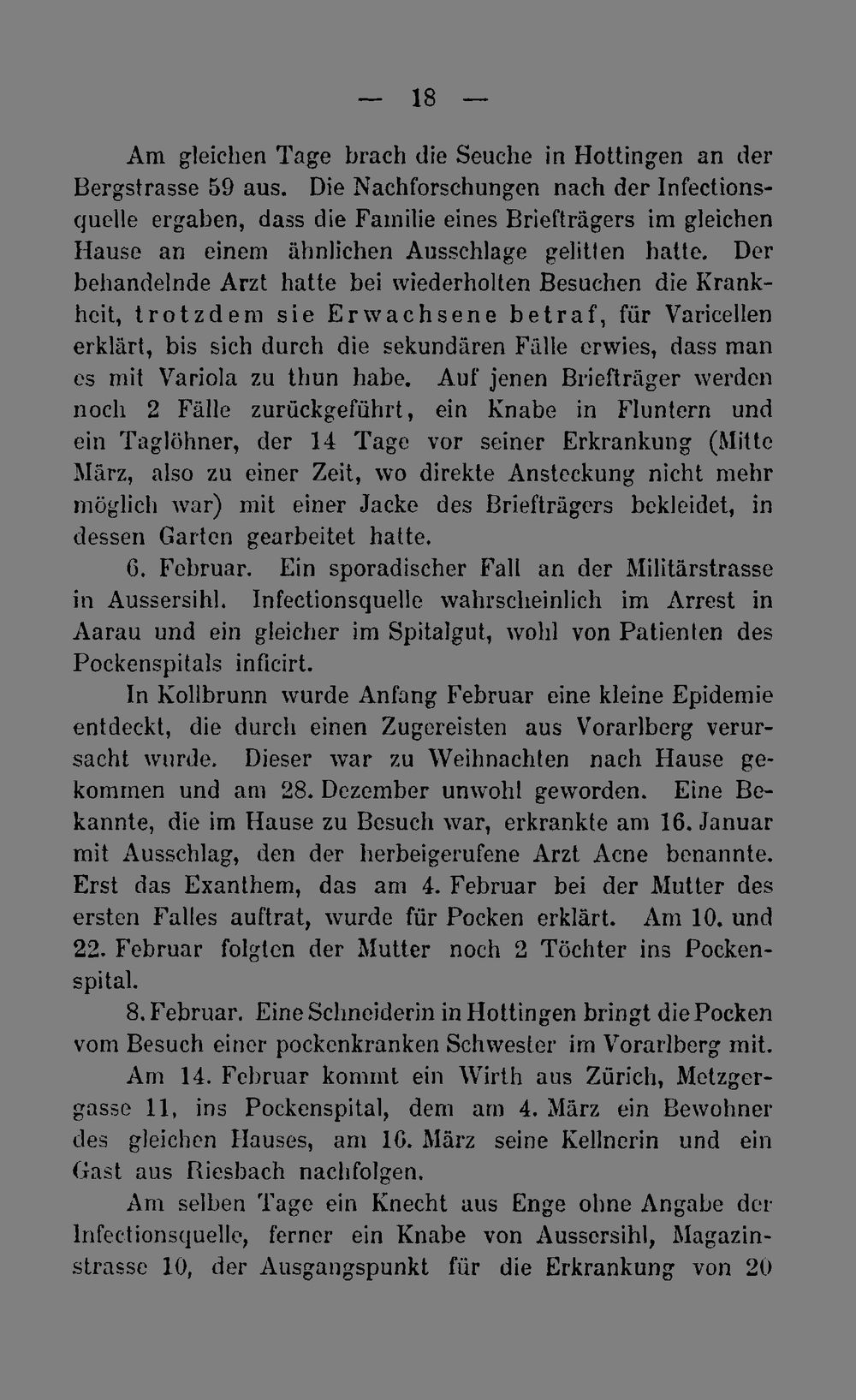 — 18 —

Am gleichen Tage brach die Seuche in Hottingen an der Bergstrasse 59 aus. Die Nachforschungen nach der Infectionsquelle ergaben, dass die Familie eines Briefträgers im gleichen Hause an einem ähnlichen Ausschlage gelitten hatte. Der behandelnde Arzt hatte bei wiederholten Besuchen die Krankheit, trotzdem sie Erwachsene betraf, für Varicellen erklärt, bis sich durch die sekundären Fälle erwies, dass man es mit Variola zu thun habe. Auf jenen Briefträger werden noch 2 Fälle zurückgeführt, ein Knabe in Fluntern und ein Taglöhner, der 14 Tage vor seiner Erkrankung (Mitte März, also zu einer Zeit, wo direkte Ansteckung nicht mehr möglich war) mit einer Jacke des Briefträgers bekleidet, in dessen Garten gearbeitet hatte.

6. Februar. Ein sporadischer Fall an der Militärstrasse in Aussersihl. Infectionsquelle wahrscheinlich im Arrest in Aarau und ein gleicher im Spitalgut, wohl von Patienten des Pockenspitals inficirt.

In Kollbrunn wurde Anfang Februar eine kleine Epidemie entdeckt, die durch einen Zugereisten aus Vorarlberg verursacht wurde. Dieser war zu Weihnachten nach Hause gekommen und am 28. Dezember unwohl geworden. Eine Bekannte, die im Hause zu Besuch war, erkrankte am 16. Januar mit Ausschlag, den der herbeigerufene Arzt Acne benannte. Erst das Exanthem, das am 4. Februar bei der Mutter des ersten Falles auftrat, wurde für Pocken erklärt. Am 10. und 22. Februar folgten der Mutter noch 2 Töchter ins Pockenspital.

8. Februar. Eine Schneiderin in Hottingen bringt die Pocken vom Besuch einer pockenkranken Schwester im Vorarlberg mit.

Am 14. Februar kommt ein Wirth aus Zürich, Metzgergasse 11, ins Pockenspital, dem am 4. März ein Bewohner des gleichen Hauses, am 16. März seine Kellnerin und ein Gast aus Riesbach nachfolgen.

Am selben Tage ein Knecht aus Enge ohne Angabe der Infectionsquelle, ferner ein Knabe von Aussersihl, Magazinstrasse 10, der Ausgangspunkt für die Erkrankung von 20